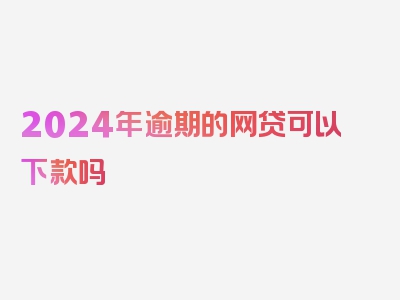 2024年逾期的网贷可以下款吗